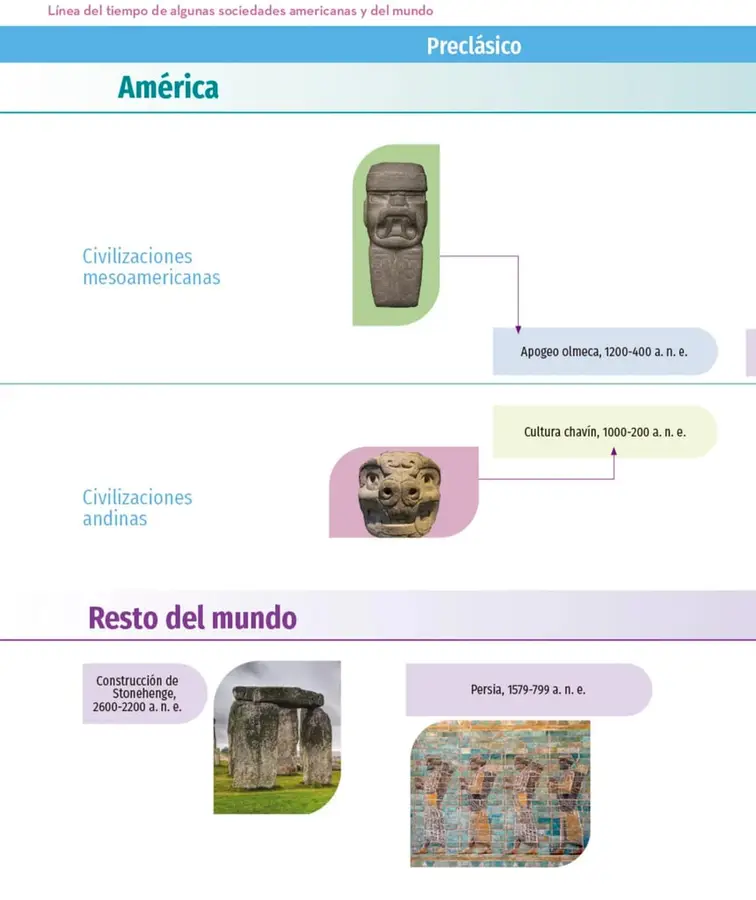 Línea del tiempo de algunas sociedades americanas y del mundo

Preclásico

América

Civilizaciones mesoamericanas

Apogeo olmeca, 1200-400 a. n. e.

Cultura chavín, 1000-200 a. n. e.

Civilizaciones andinas

Resto del mundo

Construcción de Stonehenge, 2600-2200 a. n. e.

Persia, 1579-799 a. n. e.